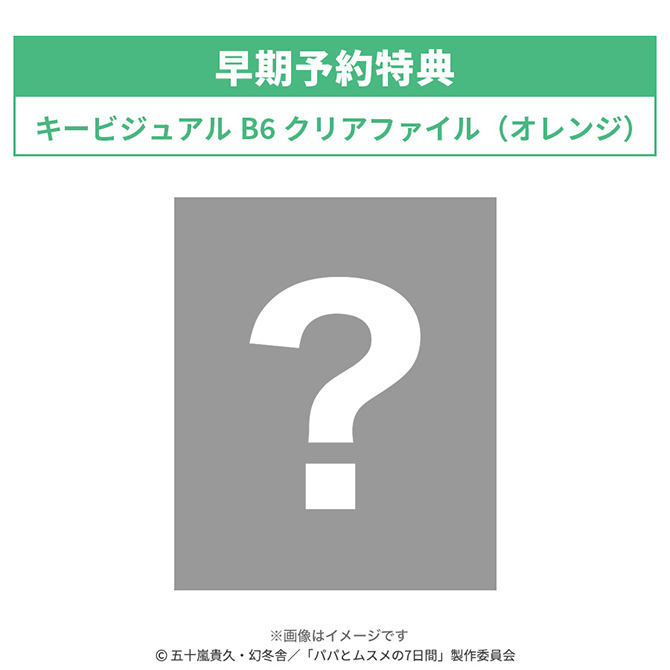 早期予約特典

キービジュアル B6 クリアファイル（オレンジ）

?

※画像はイメージです
© 五十嵐貴久・幻冬舎／「パパとムスメの7日間」製作委員会